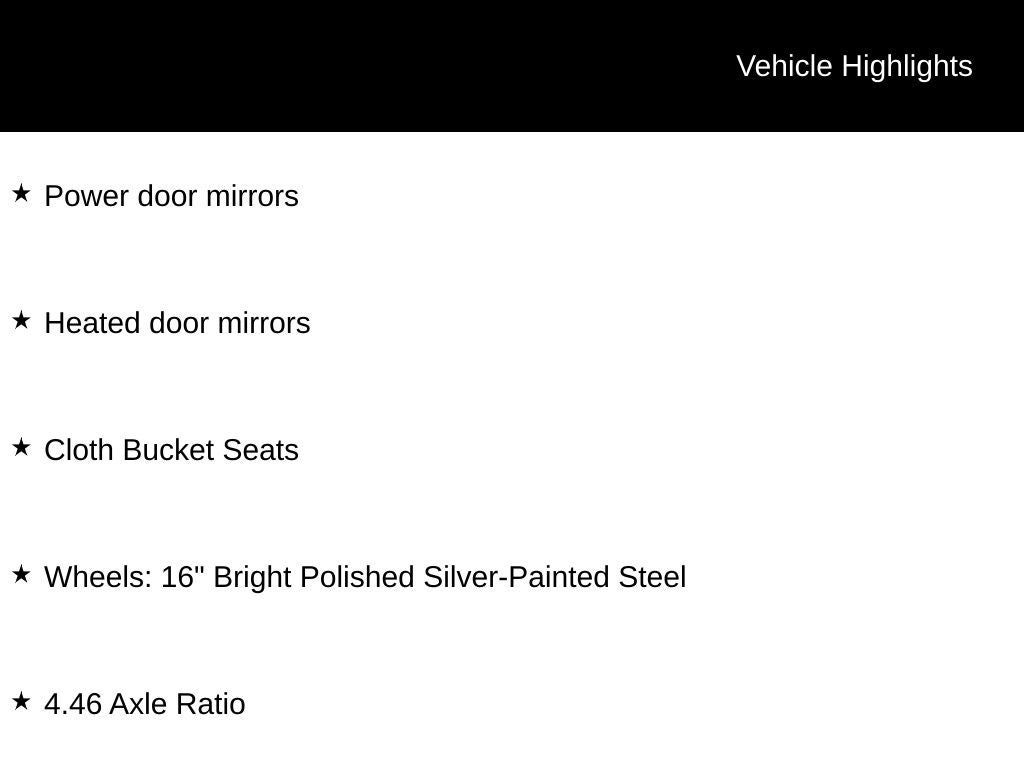 Vehicle Highlights

★ Power door mirrors

★ Heated door mirrors

★ Cloth Bucket Seats

★ Wheels: 16" Bright Polished Silver-Painted Steel

★ 4.46 Axle Ratio